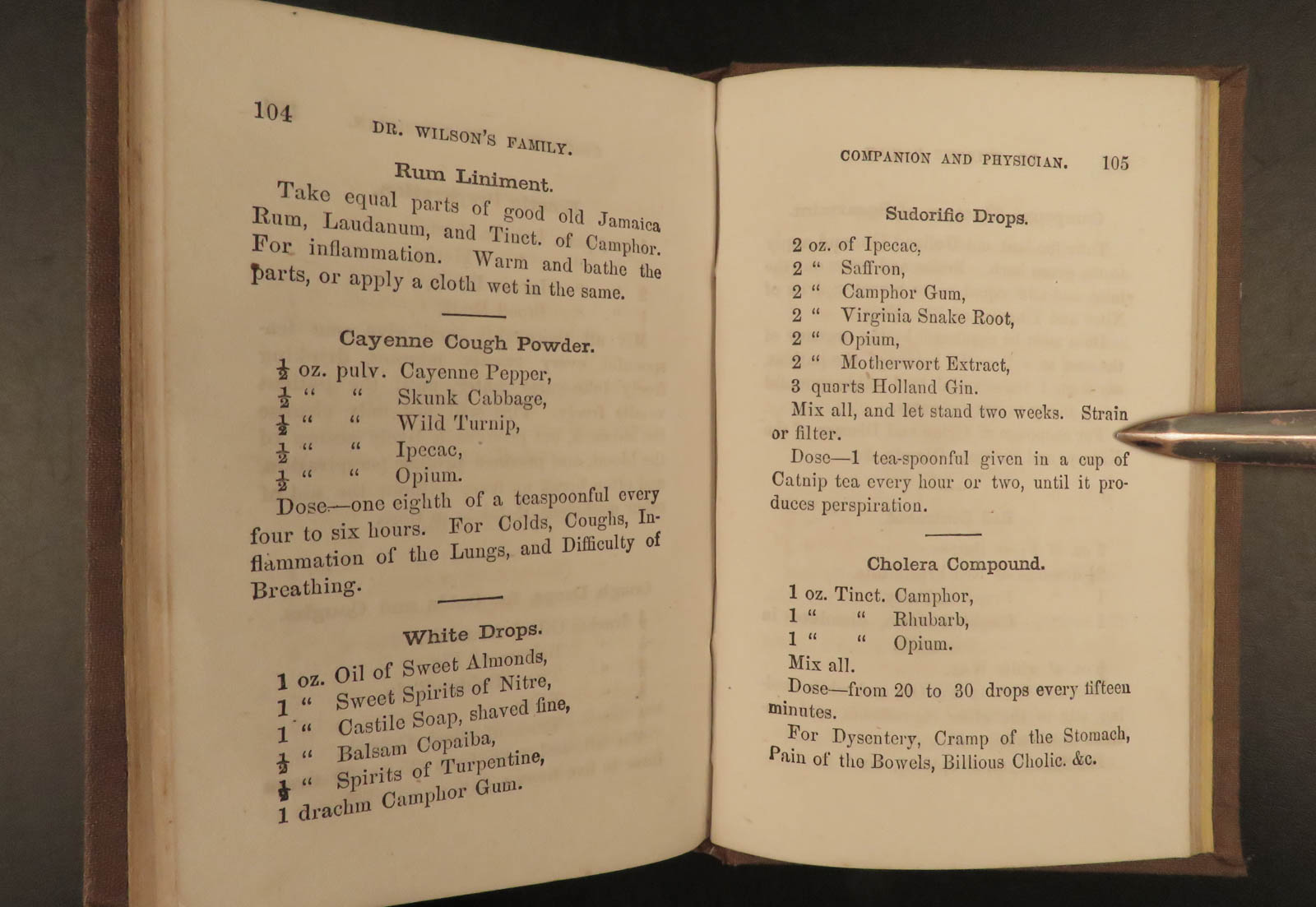 104 DR. WILSON'S FAMILY.

Rum Liniment.

Take equal parts of good old Jamaica Rum, Laudanum, and Tinct. of Camphor. For inflammation. Warm and bathe the parts, or apply a cloth wet in the same.

Cayenne Cough Powder.

$\frac{1}{2}$ oz. pulv. Cayenne Pepper,
$\frac{1}{2}$ " " Skunk Cabbage,
$\frac{1}{2}$ " " Wild Turnip,
$\frac{1}{2}$ " " Ipecac,
$\frac{1}{2}$ " " Opium.

Dose—one eighth of a teaspoonful every four to six hours. For Colds, Coughs, Inflammation of the Lungs, and Difficulty of Breathing.

White Drops.

1 oz. Oil of Sweet Almonds,
1 " Sweet Spirits of Nitre,
1 " Castile Soap, shaved fine,
$\frac{1}{2}$ " Balsam Copaiba,
$\frac{1}{2}$ " Spirits of Turpentine,
1 drachm Camphor Gum.

COMPANION AND PHYSICIAN. 105

Sudorific Drops.

2 oz. of Ipecac,
2 " Saffron,
2 " Camphor Gum,
2 " Virginia Snake Root,
2 " Opium,
2 " Motherwort Extract,
3 quarts Holland Gin.

Mix all, and let stand two weeks. Strain or filter.

Dose—1 tea-spoonful given in a cup of Catnip tea every hour or two, until it produces perspiration.

Cholera Compound.

1 oz. Tinct. Camphor,
1 " " Rhubarb,
1 " " Opium.

Mix all.

Dose—from 20 to 30 drops every fifteen minutes.

For Dysentery, Cramp of the Stomach, Pain of the Bowels, Billious Cholic. &c.